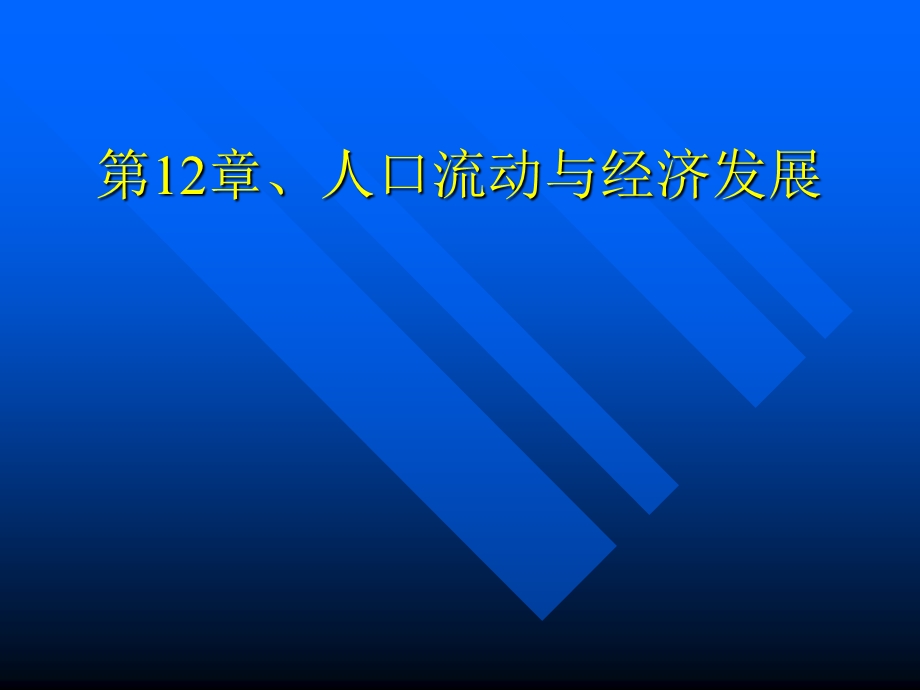 第12章、人口流动与经济发展